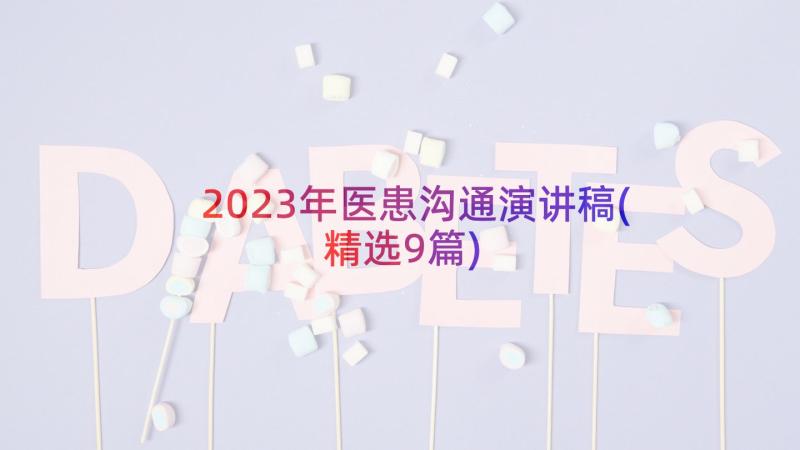 DIABETES

2023年医患沟通演讲稿(精选9篇)